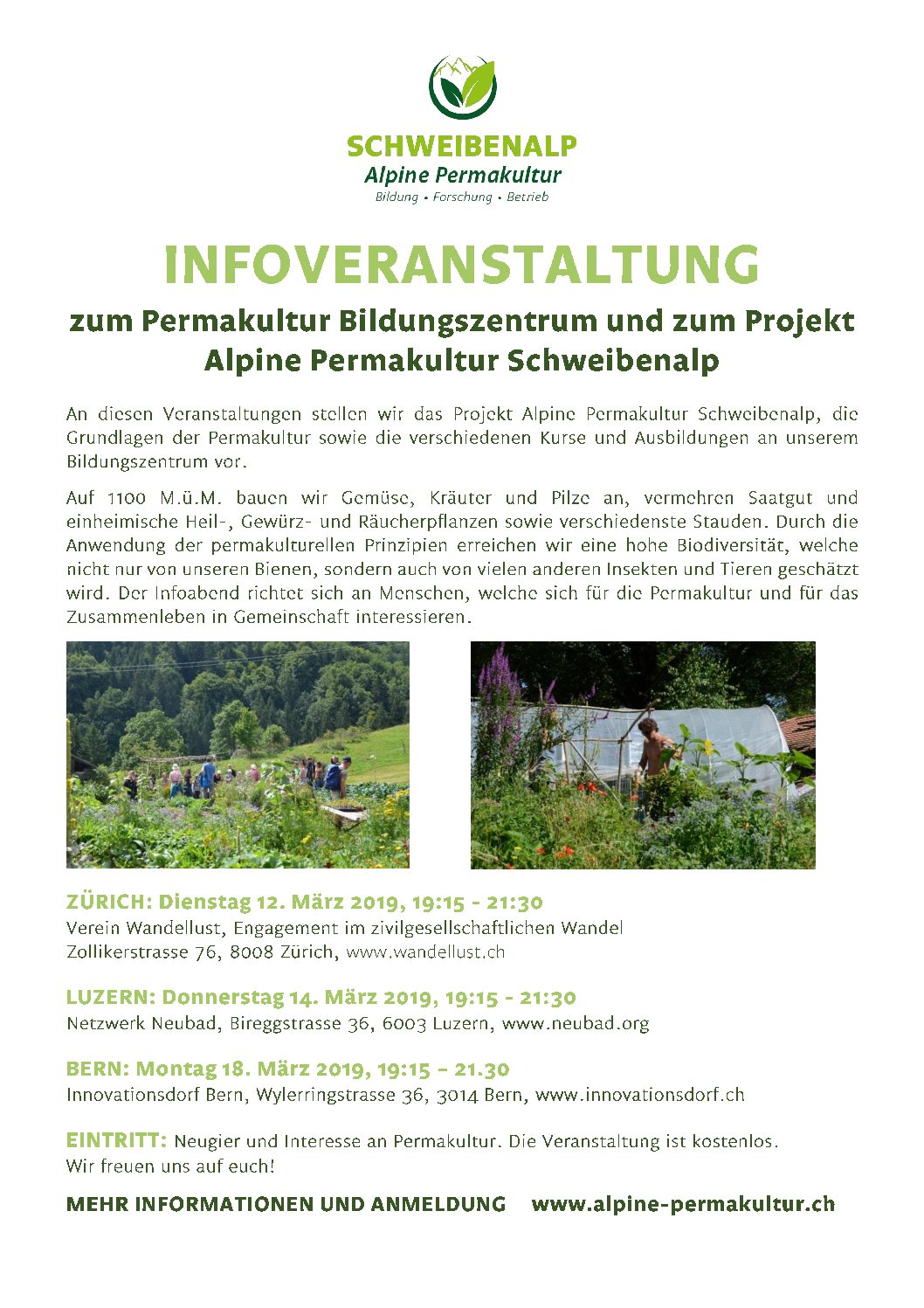 SCHWEIBENALP
Alpine Permakultur
Bildung • Forschung • Betrieb

INFOVERANSTALTUNG

zum Permakultur Bildungszentrum und zum Projekt Alpine Permakultur Schweibenalp

An diesen Veranstaltungen stellen wir das Projekt Alpine Permakultur Schweibenalp, die Grundlagen der Permakultur sowie die verschiedenen Kurse und Ausbildungen an unserem Bildungszentrum vor.

Auf 1100 M.ü.M. bauen wir Gemüse, Kräuter und Pilze an, vermehren Saatgut und einheimische Heil-, Gewürz- und Räucherpflanzen sowie verschiedenste Stauden. Durch die Anwendung der permakulturellen Prinzipien erreichen wir eine hohe Biodiversität, welche nicht nur von unseren Bienen, sondern auch von vielen anderen Insekten und Tieren geschätzt wird. Der Infoabend richtet sich an Menschen, welche sich für die Permakultur und für das Zusammenleben in Gemeinschaft interessieren.

ZÜRICH: Dienstag 12. März 2019, 19:15 - 21:30
Verein Wandellust, Engagement im zivilgesellschaftlichen Wandel
Zollikerstrasse 76, 8008 Zürich, www.wandellust.ch

LUZERN: Donnerstag 14. März 2019, 19:15 - 21:30
Netzwerk Neubad, Bireggstrasse 36, 6003 Luzern, www.neubad.org

BERN: Montag 18. März 2019, 19:15 – 21.30
Innovationsdorf Bern, Wylerringstrasse 36, 3014 Bern, www.innovationsdorf.ch

EINTRITT: Neugier und Interesse an Permakultur. Die Veranstaltung ist kostenlos.
Wir freuen uns auf euch!

MEHR INFORMATIONEN UND ANMELDUNG www.alpine-permakultur.ch